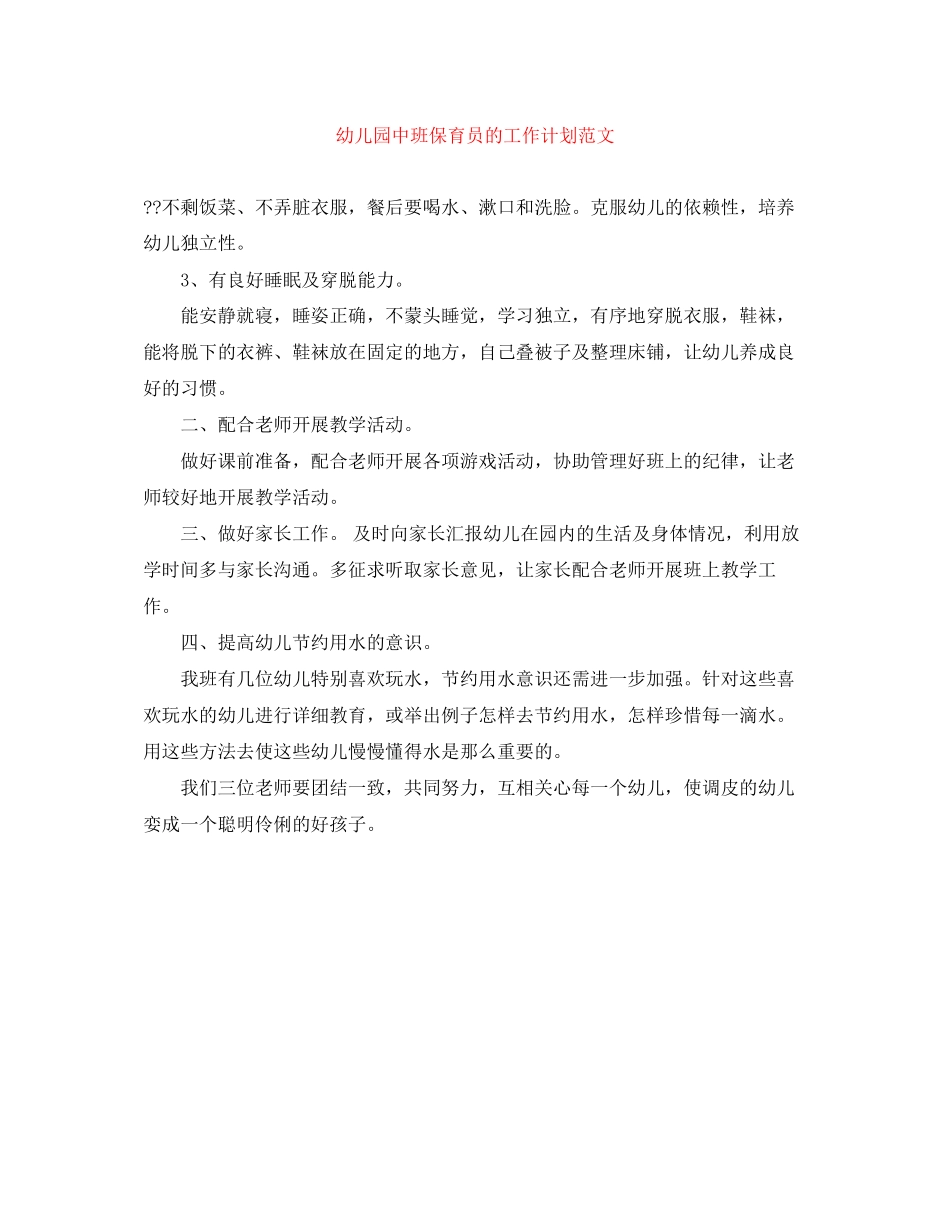 幼儿园中班保育员的工作计划范文

??不剩饭菜、不弄脏衣服，餐后要喝水、漱口和洗脸。克服幼儿的依赖性，培养幼儿独立性。

3、有良好睡眠及穿脱能力。

能安静就寝，睡姿正确，不蒙头睡觉，学习独立，有序地穿脱衣服，鞋袜，能将脱下的衣裤、鞋袜放在固定的地方，自己叠被子及整理床铺，让幼儿养成良好的习惯。

二、配合老师开展教学活动。

做好课前准备，配合老师开展各项游戏活动，协助管理好班上的纪律，让老师较好地开展教学活动。

三、做好家长工作。 及时向家长汇报幼儿在园内的生活及身体情况，利用放学时间多与家长沟通。多征求听取家长意见，让家长配合老师开展班上教学工作。

四、提高幼儿节约用水的意识。

我班有几位幼儿特别喜欢玩水，节约用水意识还需进一步加强。针对这些喜欢玩水的幼儿进行详细教育，或举出例子怎样去节约用水，怎样珍惜每一滴水。用这些方法去使这些幼儿慢慢懂得水是那么重要的。

我们三位老师要团结一致，共同努力，互相关心每一个幼儿，使调皮的幼儿变成一个聪明伶俐的好孩子。